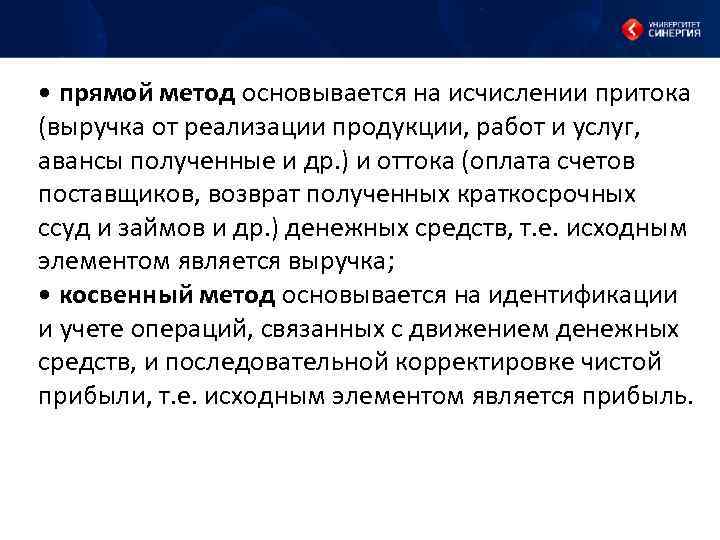 УНИВЕРСИТЕТ СИНЕРГИЯ

• прямой метод основывается на исчислении притока (выручка от реализации продукции, работ и услуг, авансы полученные и др.) и оттока (оплата счетов поставщиков, возврат полученных краткосрочных ссуд и займов и др.) денежных средств, т.е. исходным элементом является выручка;
• косвенный метод основывается на идентификации и учете операций, связанных с движением денежных средств, и последовательной корректировке чистой прибыли, т.е. исходным элементом является прибыль.